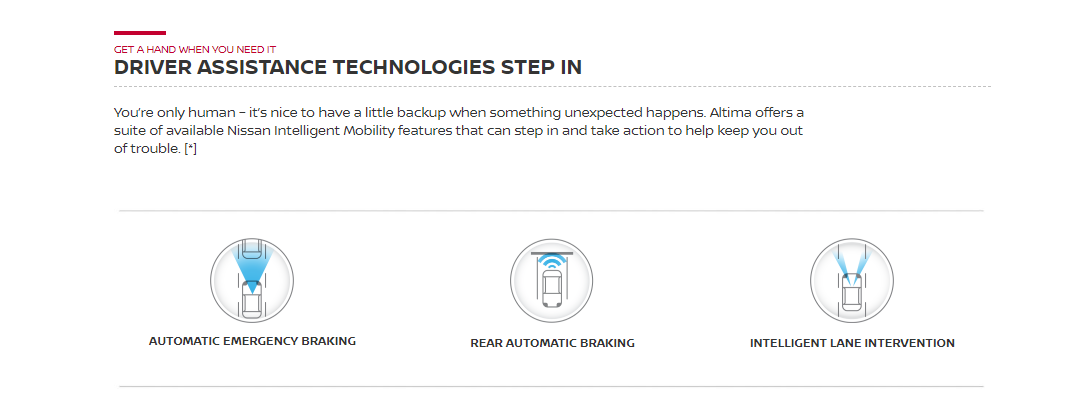 GET A HAND WHEN YOU NEED IT
DRIVER ASSISTANCE TECHNOLOGIES STEP IN

You're only human – it's nice to have a little backup when something unexpected happens. Altima offers a suite of available Nissan Intelligent Mobility features that can step in and take action to help keep you out of trouble. [*]

AUTOMATIC EMERGENCY BRAKING

REAR AUTOMATIC BRAKING

INTELLIGENT LANE INTERVENTION